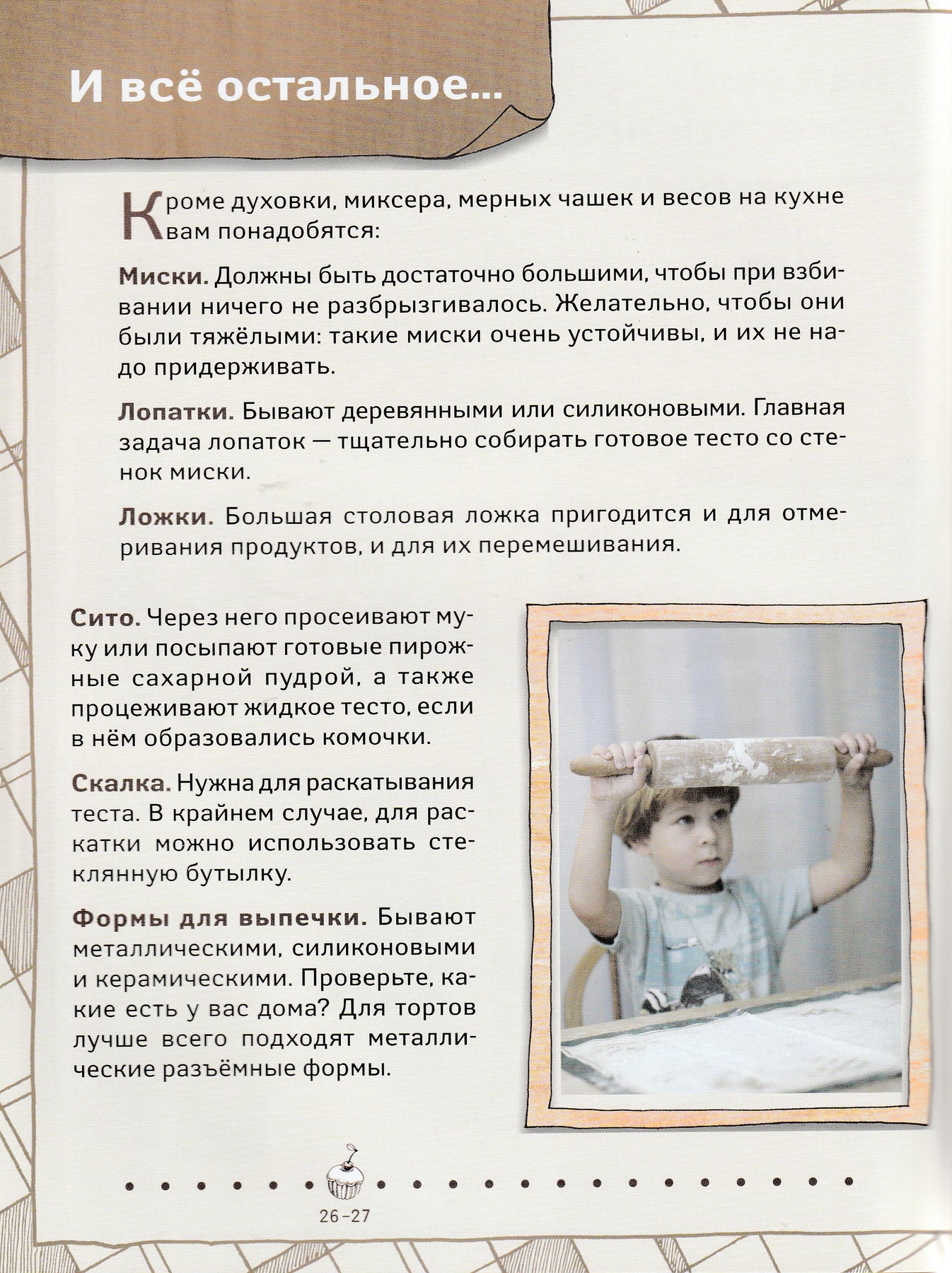 И всё остальное...

Кроме духовки, миксера, мерных чашек и весов на кухне вам понадобятся:

Миски. Должны быть достаточно большими, чтобы при взбивании ничего не разбрызгивалось. Желательно, чтобы они были тяжёлыми: такие миски очень устойчивы, и их не надо придерживать.

Лопатки. Бывают деревянными или силиконовыми. Главная задача лопаток — тщательно собирать готовое тесто со стенок миски.

Ложки. Большая столовая ложка пригодится и для отмеривания продуктов, и для их перемешивания.

Сито. Через него просеивают муку или посыпают готовые пирожные сахарной пудрой, а также процеживают жидкое тесто, если в нём образовались комочки.

Скалка. Нужна для раскатывания теста. В крайнем случае, для раскатки можно использовать стеклянную бутылку.

Формы для выпечки. Бывают металлическими, силиконовыми и керамическими. Проверьте, какие есть у вас дома? Для тортов лучше всего подходят металлические разъёмные формы.

26–27